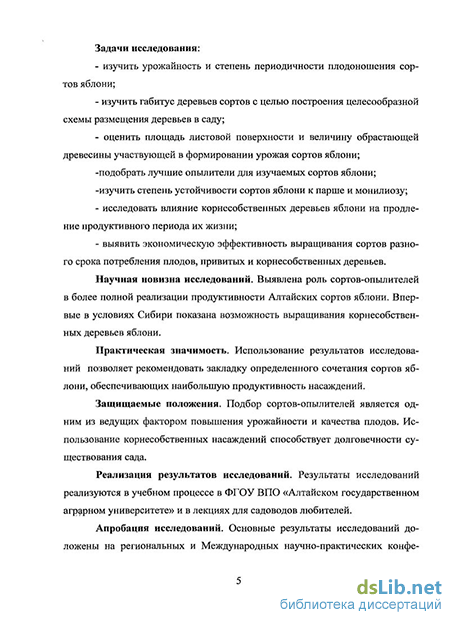 Задачи исследования:

- изучить урожайность и степень периодичности плодоношения сортов яблони;

- изучить габитус деревьев сортов с целью построения целесообразной схемы размещения деревьев в саду;

- оценить площадь листовой поверхности и величину обрастающей древесины участвующей в формировании урожая сортов яблони;

-подобрать лучшие опылители для изучаемых сортов яблони;

-изучить степень устойчивости сортов яблони к парше и монилиозу;

- исследовать влияние корнесобственных деревьев яблони на продление продуктивного периода их жизни;

- выявить экономическую эффективность выращивания сортов разного срока потребления плодов, привитых и корнесобственных деревьев.

Научная новизна исследований. Выявлена роль сортов-опылителей в более полной реализации продуктивности Алтайских сортов яблони. Впервые в условиях Сибири показана возможность выращивания корнесобственных деревьев яблони.

Практическая значимость. Использование результатов исследований позволяет рекомендовать закладку определенного сочетания сортов яблони, обеспечивающих наибольшую продуктивность насаждений.

Защищаемые положения. Подбор сортов-опылителей является одним из ведущих фактором повышения урожайности и качества плодов. Использование корнесобственных насаждений способствует долговечности существования сада.

Реализация результатов исследований. Результаты исследований реализуются в учебном процессе в ФГОУ ВПО «Алтайском государственном аграрном университете» и в лекциях для садоводов любителей.

Апробация исследований. Основные результаты исследований доложены на региональных и Международных научно-практических конфе-

5

dsLib.net
библиотека диссертаций